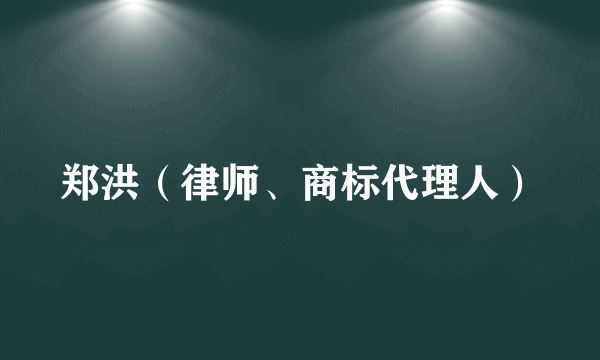 郑洪（律师、商标代理人）